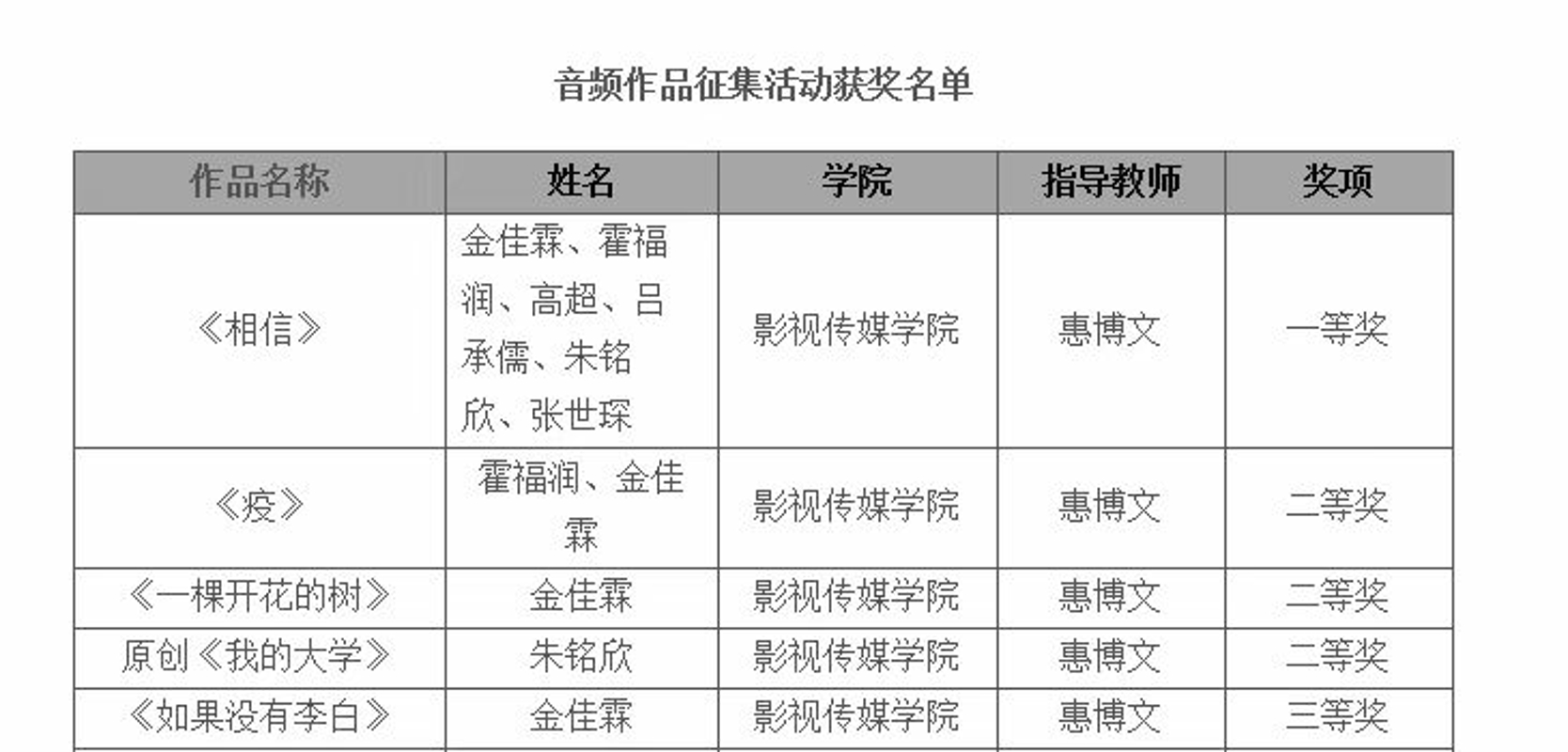 音频作品征集活动获奖名单

| 作品名称 | 姓名 | 学院 | 指导教师 | 奖项 |
|---|---|---|---|---|
| 《相信》 | 金佳霖、霍福润、高超、吕承儒、朱铭欣、张世琛 | 影视传媒学院 | 惠博文 | 一等奖 |
| 《疫》 | 霍福润、金佳霖 | 影视传媒学院 | 惠博文 | 二等奖 |
| 《一棵开花的树》 | 金佳霖 | 影视传媒学院 | 惠博文 | 二等奖 |
| 原创《我的大学》 | 朱铭欣 | 影视传媒学院 | 惠博文 | 二等奖 |
| 《如果没有李白》 | 金佳霖 | 影视传媒学院 | 惠博文 | 三等奖 |